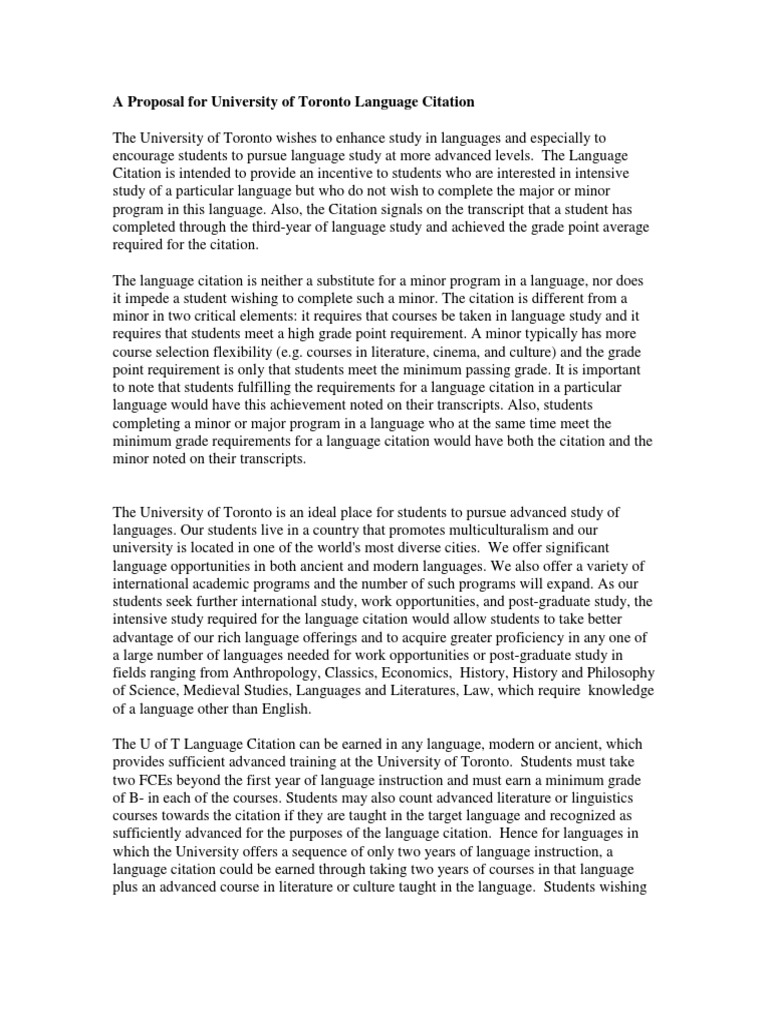 A Proposal for University of Toronto Language Citation

The University of Toronto wishes to enhance study in languages and especially to encourage students to pursue language study at more advanced levels. The Language Citation is intended to provide an incentive to students who are interested in intensive study of a particular language but who do not wish to complete the major or minor program in this language. Also, the Citation signals on the transcript that a student has completed through the third-year of language study and achieved the grade point average required for the citation.

The language citation is neither a substitute for a minor program in a language, nor does it impede a student wishing to complete such a minor. The citation is different from a minor in two critical elements: it requires that courses be taken in language study and it requires that students meet a high grade point requirement. A minor typically has more course selection flexibility (e.g. courses in literature, cinema, and culture) and the grade point requirement is only that students meet the minimum passing grade. It is important to note that students fulfilling the requirements for a language citation in a particular language would have this achievement noted on their transcripts. Also, students completing a minor or major program in a language who at the same time meet the minimum grade requirements for a language citation would have both the citation and the minor noted on their transcripts.

The University of Toronto is an ideal place for students to pursue advanced study of languages. Our students live in a country that promotes multiculturalism and our university is located in one of the world's most diverse cities. We offer significant language opportunities in both ancient and modern languages. We also offer a variety of international academic programs and the number of such programs will expand. As our students seek further international study, work opportunities, and post-graduate study, the intensive study required for the language citation would allow students to take better advantage of our rich language offerings and to acquire greater proficiency in any one of a large number of languages needed for work opportunities or post-graduate study in fields ranging from Anthropology, Classics, Economics, History, History and Philosophy of Science, Medieval Studies, Languages and Literatures, Law, which require knowledge of a language other than English.

The U of T Language Citation can be earned in any language, modern or ancient, which provides sufficient advanced training at the University of Toronto. Students must take two FCEs beyond the first year of language instruction and must earn a minimum grade of B- in each of the courses. Students may also count advanced literature or linguistics courses towards the citation if they are taught in the target language and recognized as sufficiently advanced for the purposes of the language citation. Hence for languages in which the University offers a sequence of only two years of language instruction, a language citation could be earned through taking two years of courses in that language plus an advanced course in literature or culture taught in the language. Students wishing